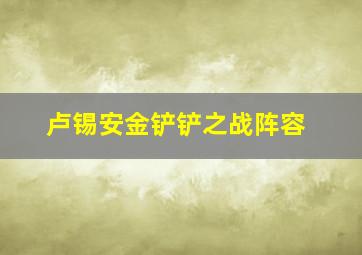 卢锡安金铲铲之战阵容